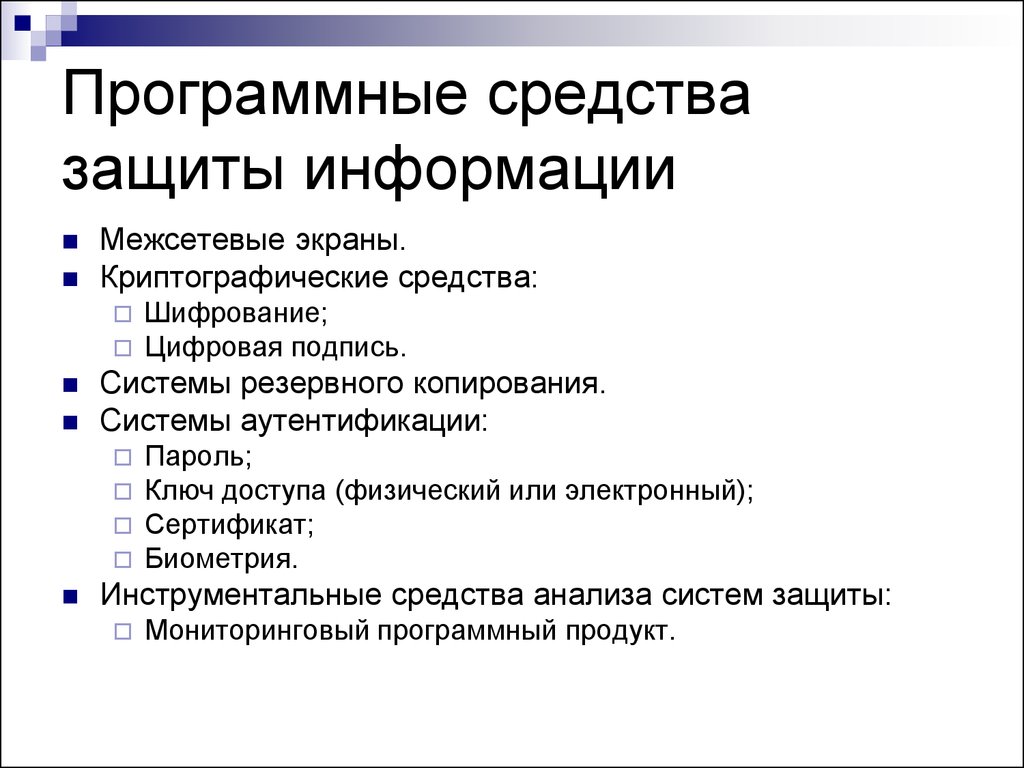 Программные средства защиты информации

- Межсетевые экраны.
- Криптографические средства:
  - Шифрование;
  - Цифровая подпись.
- Системы резервного копирования.
- Системы аутентификации:
  - Пароль;
  - Ключ доступа (физический или электронный);
  - Сертификат;
  - Биометрия.
- Инструментальные средства анализа систем защиты:
  - Мониторинговый программный продукт.